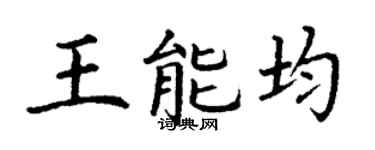 王能均
词典网